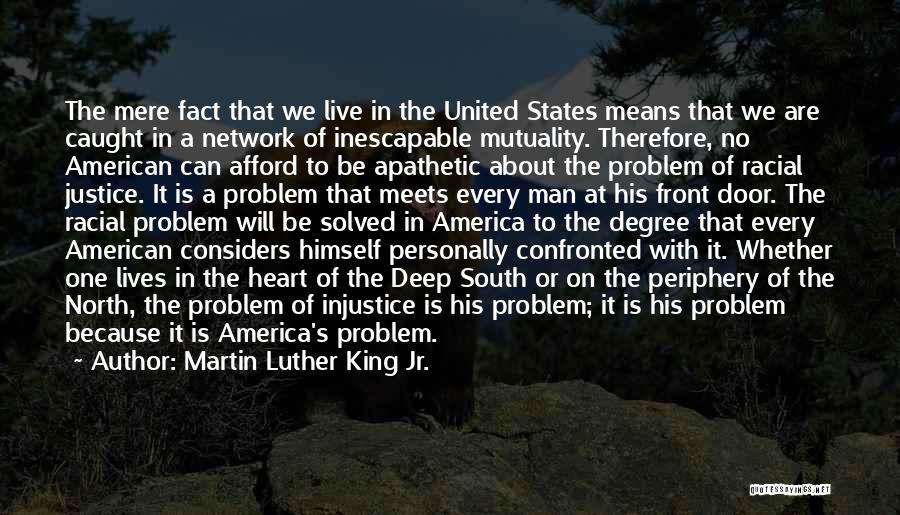 The mere fact that we live in the United States means that we are caught in a network of inescapable mutuality. Therefore, no American can afford to be apathetic about the problem of racial justice. It is a problem that meets every man at his front door. The racial problem will be solved in America to the degree that every American considers himself personally confronted with it. Whether one lives in the heart of the Deep South or on the periphery of the North, the problem of injustice is his problem; it is his problem because it is America's problem.

~ Author: Martin Luther King Jr.

QUOTESSAYINGS.NET